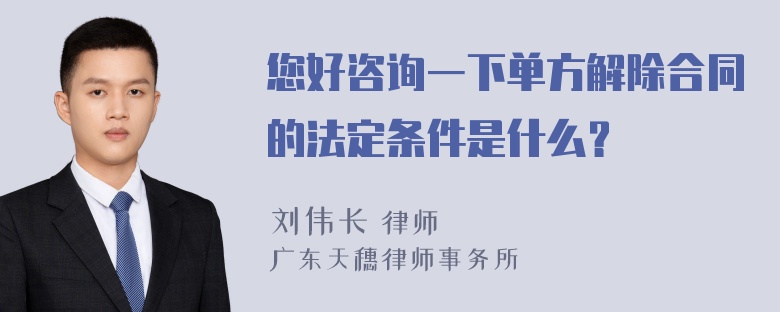 您好咨询一下单方解除合同的法定条件是什么？

刘伟长 律师
广东天穗律师事务所